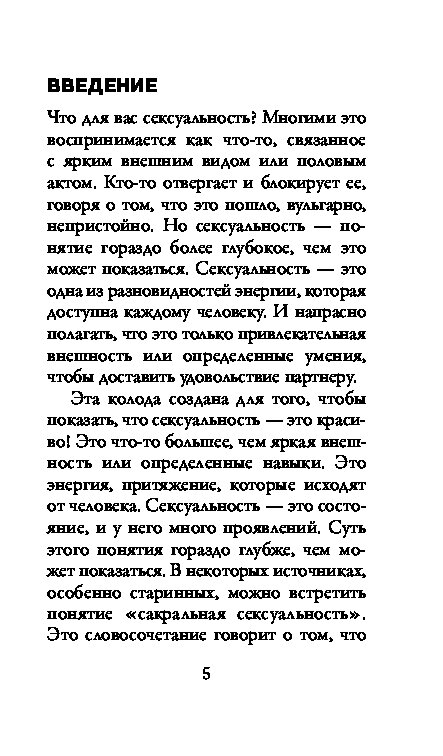 ВВЕДЕНИЕ

Что для вас сексуальность? Многими это воспринимается как что-то, связанное с ярким внешним видом или половым актом. Кто-то отвергает и блокирует ее, говоря о том, что это пошло, вульгарно, непристойно. Но сексуальность — понятие гораздо более глубокое, чем это может показаться. Сексуальность — это одна из разновидностей энергии, которая доступна каждому человеку. И напрасно полагать, что это только привлекательная внешность или определенные умения, чтобы доставить удовольствие партнеру.

Эта колода создана для того, чтобы показать, что сексуальность — это красиво! Это что-то большее, чем яркая внешность или определенные навыки. Это энергия, притяжение, которые исходят от человека. Сексуальность — это состояние, и у него много проявлений. Суть этого понятия гораздо глубже, чем может показаться. В некоторых источниках, особенно старинных, можно встретить понятие «сакральная сексуальность». Это словосочетание говорит о том, что

5